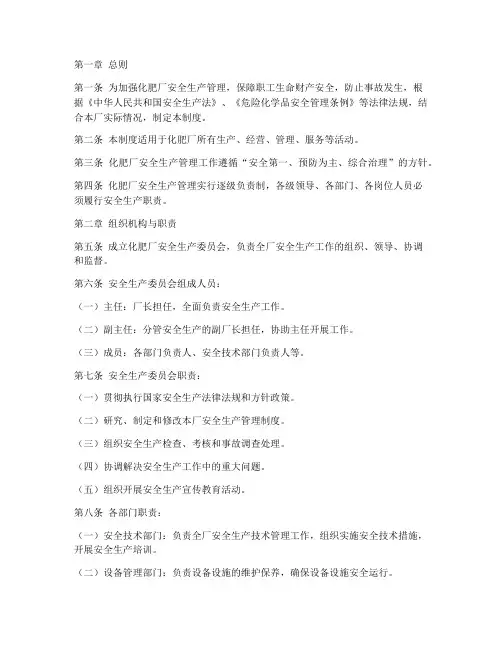 第一章 总则

第一条 为加强化肥厂安全生产管理，保障职工生命财产安全，防止事故发生，根据《中华人民共和国安全生产法》、《危险化学品安全管理条例》等法律法规，结合本厂实际情况，制定本制度。

第二条 本制度适用于化肥厂所有生产、经营、管理、服务等活动。

第三条 化肥厂安全生产管理工作遵循“安全第一、预防为主、综合治理”的方针。

第四条 化肥厂安全生产管理实行逐级负责制，各级领导、各部门、各岗位人员必须履行安全生产职责。

第二章 组织机构与职责

第五条 成立化肥厂安全生产委员会，负责全厂安全生产工作的组织、领导、协调和监督。

第六条 安全生产委员会组成人员：

（一）主任：厂长担任，全面负责安全生产工作。

（二）副主任：分管安全生产的副厂长担任，协助主任开展工作。

（三）成员：各部门负责人、安全技术部门负责人等。

第七条 安全生产委员会职责：

（一）贯彻执行国家安全生产法律法规和方针政策。

（二）研究、制定和修改本厂安全生产管理制度。

（三）组织安全生产检查、考核和事故调查处理。

（四）协调解决安全生产工作中的重大问题。

（五）组织开展安全生产宣传教育活动。

第八条 各部门职责：

（一）安全技术部门：负责全厂安全生产技术管理工作，组织实施安全技术措施，开展安全生产培训。

（二）设备管理部门：负责设备设施的维护保养，确保设备设施安全运行。